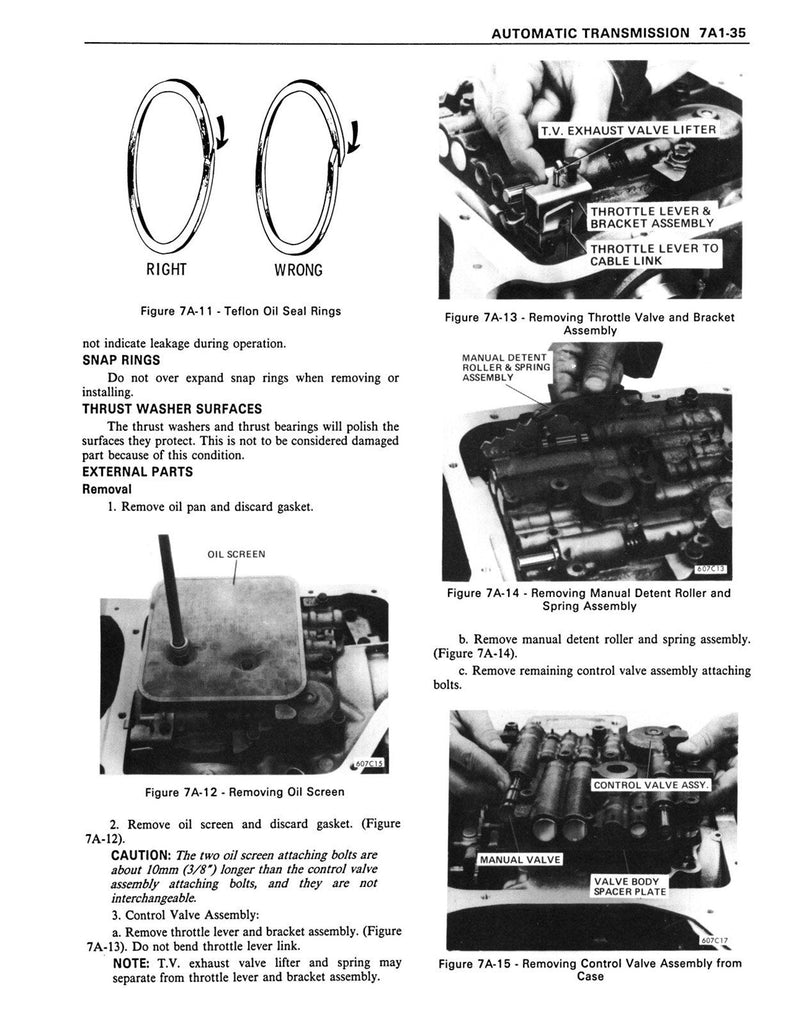 AUTOMATIC TRANSMISSION 7A1-35

RIGHT

WRONG

Figure 7A-11 - Teflon Oil Seal Rings

not indicate leakage during operation.

SNAP RINGS

Do not over expand snap rings when removing or installing.

THRUST WASHER SURFACES

The thrust washers and thrust bearings will polish the surfaces they protect. This is not to be considered damaged part because of this condition.

EXTERNAL PARTS

Removal

1. Remove oil pan and discard gasket.

OIL SCREEN

607C15

Figure 7A-12 - Removing Oil Screen

2. Remove oil screen and discard gasket. (Figure 7A-12).

CAUTION: The two oil screen attaching bolts are about 10mm (3/8") longer than the control valve assembly attaching bolts, and they are not interchangeable.

3. Control Valve Assembly:

a. Remove throttle lever and bracket assembly. (Figure 7A-13). Do not bend throttle lever link.

NOTE: T.V. exhaust valve lifter and spring may separate from throttle lever and bracket assembly.

T.V. EXHAUST VALVE LIFTER

THROTTLE LEVER & BRACKET ASSEMBLY

THROTTLE LEVER TO CABLE LINK

Figure 7A-13 - Removing Throttle Valve and Bracket Assembly

MANUAL DETENT ROLLER & SPRING ASSEMBLY

607C13

Figure 7A-14 - Removing Manual Detent Roller and Spring Assembly

b. Remove manual detent roller and spring assembly. (Figure 7A-14).

c. Remove remaining control valve assembly attaching bolts.

CONTROL VALVE ASSY.

MANUAL VALVE

VALVE BODY SPACER PLATE

607C17

Figure 7A-15 - Removing Control Valve Assembly from Case